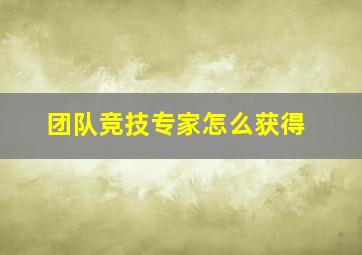 团队竞技专家怎么获得